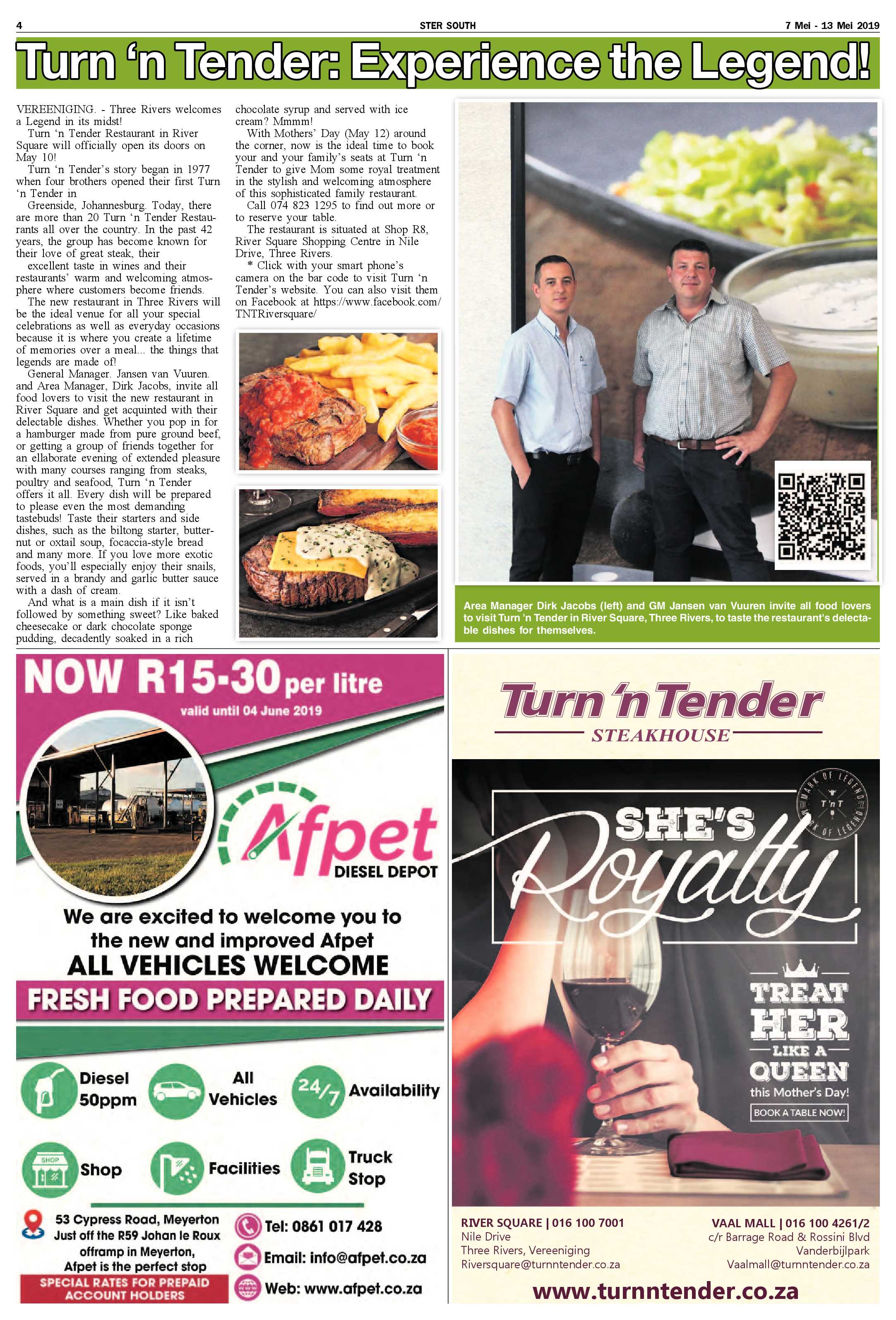 4 STER SOUTH 7 Mei - 13 Mei 2019

Turn 'n Tender: Experience the Legend!

VEREENIGING. - Three Rivers welcomes a Legend in its midst!

Turn 'n Tender Restaurant in River Square will officially open its doors on May 10!

Turn 'n Tender's story began in 1977 when four brothers opened their first Turn 'n Tender in

Greenside, Johannesburg. Today, there are more than 20 Turn 'n Tender Restaurants all over the country. In the past 42 years, the group has become known for their love of great steak, their

excellent taste in wines and their restaurants' warm and welcoming atmosphere where customers become friends.

The new restaurant in Three Rivers will be the ideal venue for all your special celebrations as well as everyday occasions because it is where you create a lifetime of memories over a meal... the things that legends are made of!

General Manager. Jansen van Vuuren. and Area Manager, Dirk Jacobs, invite all food lovers to visit the new restaurant in River Square and get acquinted with their delectable dishes. Whether you pop in for a hamburger made from pure ground beef, or getting a group of friends together for an ellaborate evening of extended pleasure with many courses ranging from steaks, poultry and seafood, Turn 'n Tender offers it all. Every dish will be prepared to please even the most demanding tastebuds! Taste their starters and side dishes, such as the biltong starter, butternut or oxtail soup, focaccia-style bread and many more. If you love more exotic foods, you'll especially enjoy their snails, served in a brandy and garlic butter sauce with a dash of cream.

And what is a main dish if it isn't followed by something sweet? Like baked cheesecake or dark chocolate sponge pudding, decadently soaked in a rich chocolate syrup and served with ice cream? Mmmm!

With Mothers' Day (May 12) around the corner, now is the ideal time to book your and your family's seats at Turn 'n Tender to give Mom some royal treatment in the stylish and welcoming atmosphere of this sophisticated family restaurant.

Call 074 823 1295 to find out more or to reserve your table.

The restaurant is situated at Shop R8, River Square Shopping Centre in Nile Drive, Three Rivers.

* Click with your smart phone's camera on the bar code to visit Turn 'n Tender's website. You can also visit them on Facebook at https://www.facebook.com/TNTRiversquare/

Area Manager Dirk Jacobs (left) and GM Jansen van Vuuren invite all food lovers to visit Turn 'n Tender in River Square, Three Rivers, to taste the restaurant's delectable dishes for themselves.

NOW R15-30 per litre
valid until 04 June 2019

Afpet
DIESEL DEPOT

We are excited to welcome you to the new and improved Afpet
ALL VEHICLES WELCOME
FRESH FOOD PREPARED DAILY

Diesel 50ppm
All Vehicles
24/7 Availability
SHOP
Shop
Facilities
Truck Stop

53 Cypress Road, Meyerton
Just off the R59 Johan le Roux offramp in Meyerton,
Afpet is the perfect stop
SPECIAL RATES FOR PREPAID ACCOUNT HOLDERS

Tel: 0861 017 428
Email: info@afpet.co.za
Web: www.afpet.co.za

Turn 'n Tender
STEAKHOUSE

MARK OF LEGEND T'nT MARK OF LEGEND

SHE'S Royalty

TREAT HER LIKE A QUEEN
this Mother's Day!
BOOK A TABLE NOW!

RIVER SQUARE | 016 100 7001
Nile Drive
Three Rivers, Vereeniging
Riversquare@turnntender.co.za

VAAL MALL | 016 100 4261/2
c/r Barrage Road & Rossini Blvd
Vanderbijlpark
Vaalmall@turnntender.co.za

www.turnntender.co.za